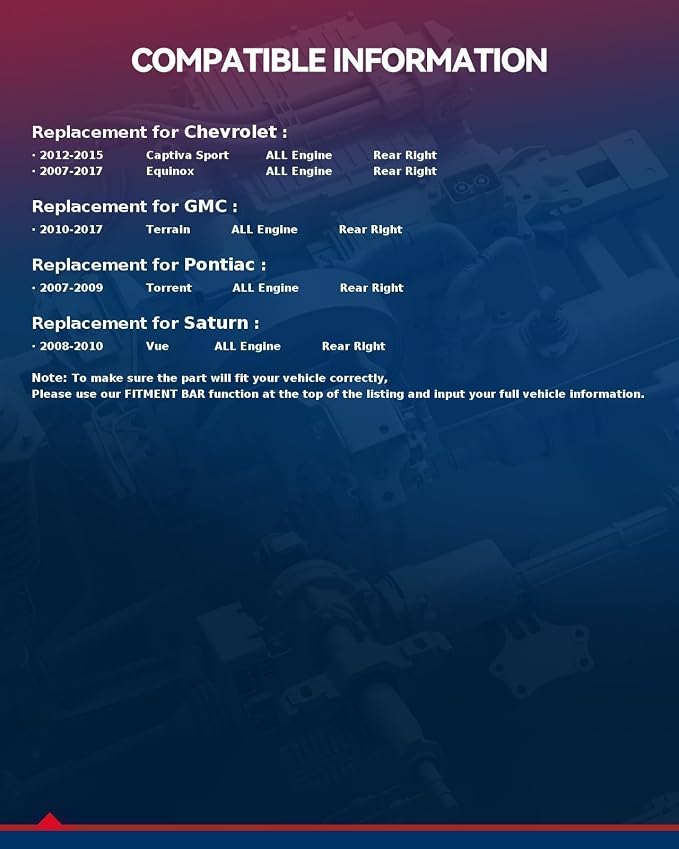 COMPATIBLE INFORMATION

Replacement for Chevrolet :

• 2012-2015 Captiva Sport ALL Engine Rear Right
• 2007-2017 Equinox ALL Engine Rear Right

Replacement for GMC :

• 2010-2017 Terrain ALL Engine Rear Right

Replacement for Pontiac :

• 2007-2009 Torrent ALL Engine Rear Right

Replacement for Saturn :

• 2008-2010 Vue ALL Engine Rear Right

Note: To make sure the part will fit your vehicle correctly,
Please use our FITMENT BAR function at the top of the listing and input your full vehicle information.